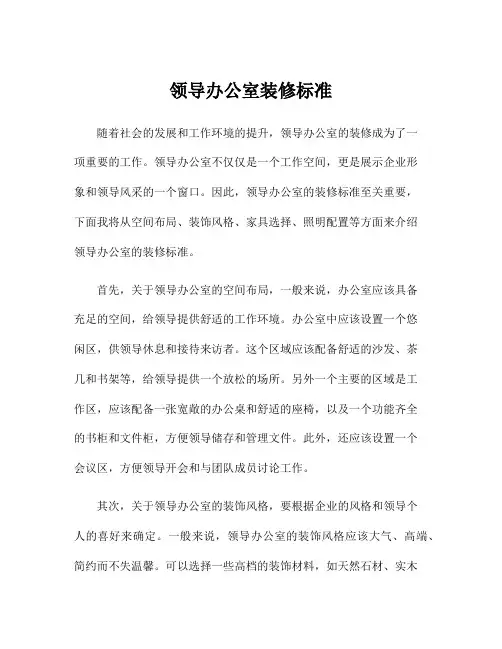 领导办公室装修标准

随着社会的发展和工作环境的提升，领导办公室的装修成为了一项重要的工作。领导办公室不仅仅是一个工作空间，更是展示企业形象和领导风采的一个窗口。因此，领导办公室的装修标准至关重要，下面我将从空间布局、装饰风格、家具选择、照明配置等方面来介绍领导办公室的装修标准。

首先，关于领导办公室的空间布局，一般来说，办公室应该具备充足的空间，给领导提供舒适的工作环境。办公室中应该设置一个悠闲区，供领导休息和接待来访者。这个区域应该配备舒适的沙发、茶几和书架等，给领导提供一个放松的场所。另外一个主要的区域是工作区，应该配备一张宽敞的办公桌和舒适的座椅，以及一个功能齐全的书柜和文件柜，方便领导储存和管理文件。此外，还应该设置一个会议区，方便领导开会和与团队成员讨论工作。

其次，关于领导办公室的装饰风格，要根据企业的风格和领导个人的喜好来确定。一般来说，领导办公室的装饰风格应该大气、高端、简约而不失温馨。可以选择一些高档的装饰材料，如天然石材、实木